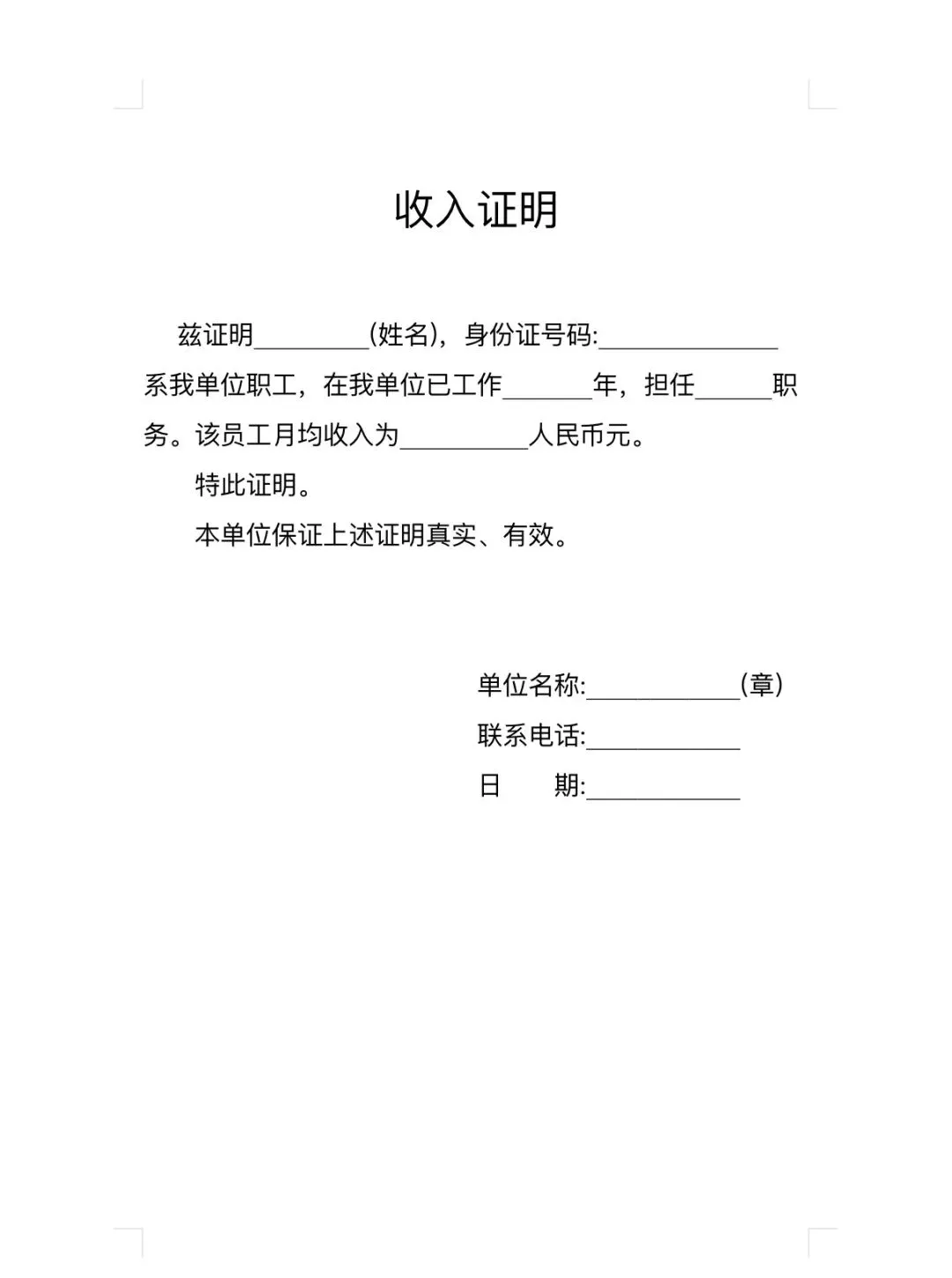 收入证明

兹证明_________(姓名)，身份证号码:______________系我单位职工，在我单位已工作_______年，担任______职务。该员工月均收入为__________人民币元。

特此证明。

本单位保证上述证明真实、有效。

单位名称:____________(章)

联系电话:____________

日　　期:____________